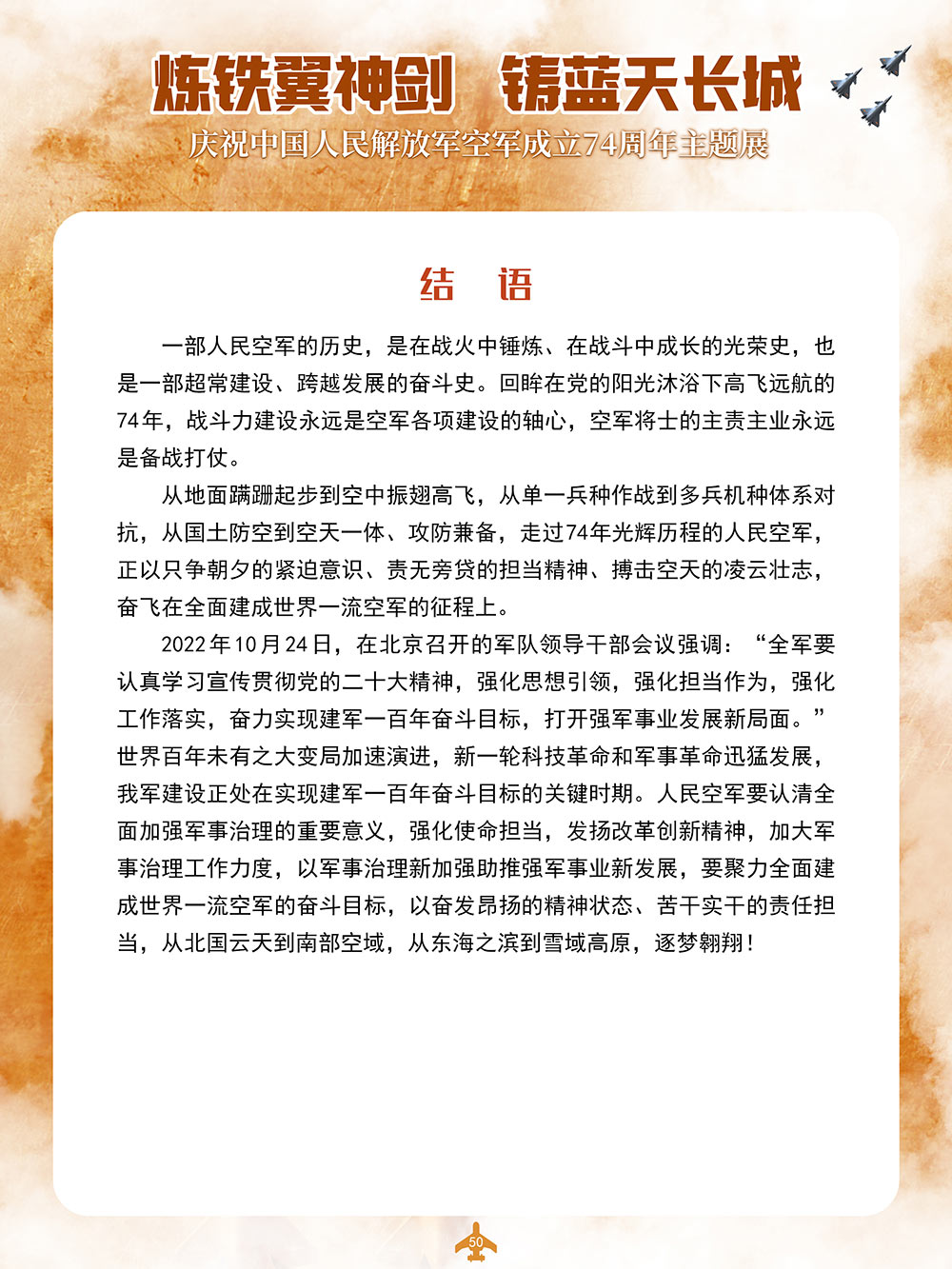 炼铁翼神剑　铸蓝天长城

庆祝中国人民解放军空军成立74周年主题展

结　语

一部人民空军的历史，是在战火中锤炼、在战斗中成长的光荣史，也是一部超常建设、跨越发展的奋斗史。回眸在党的阳光沐浴下高飞远航的74年，战斗力建设永远是空军各项建设的轴心，空军将士的主责主业永远是备战打仗。

从地面蹒跚起步到空中振翅高飞，从单一兵种作战到多兵机种体系对抗，从国土防空到空天一体、攻防兼备，走过74年光辉历程的人民空军，正以只争朝夕的紧迫意识、责无旁贷的担当精神、搏击空天的凌云壮志，奋飞在全面建成世界一流空军的征程上。

2022年10月24日，在北京召开的军队领导干部会议强调："全军要认真学习宣传贯彻党的二十大精神，强化思想引领，强化担当作为，强化工作落实，奋力实现建军一百年奋斗目标，打开强军事业发展新局面。"世界百年未有之大变局加速演进，新一轮科技革命和军事革命迅猛发展，我军建设正处在实现建军一百年奋斗目标的关键时期。人民空军要认清全面加强军事治理的重要意义，强化使命担当，发扬改革创新精神，加大军事治理工作力度，以军事治理新加强助推强军事业新发展，要聚力全面建成世界一流空军的奋斗目标，以奋发昂扬的精神状态、苦干实干的责任担当，从北国云天到南部空域，从东海之滨到雪域高原，逐梦翱翔！

50